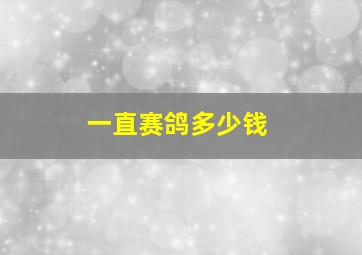 一直赛鸽多少钱